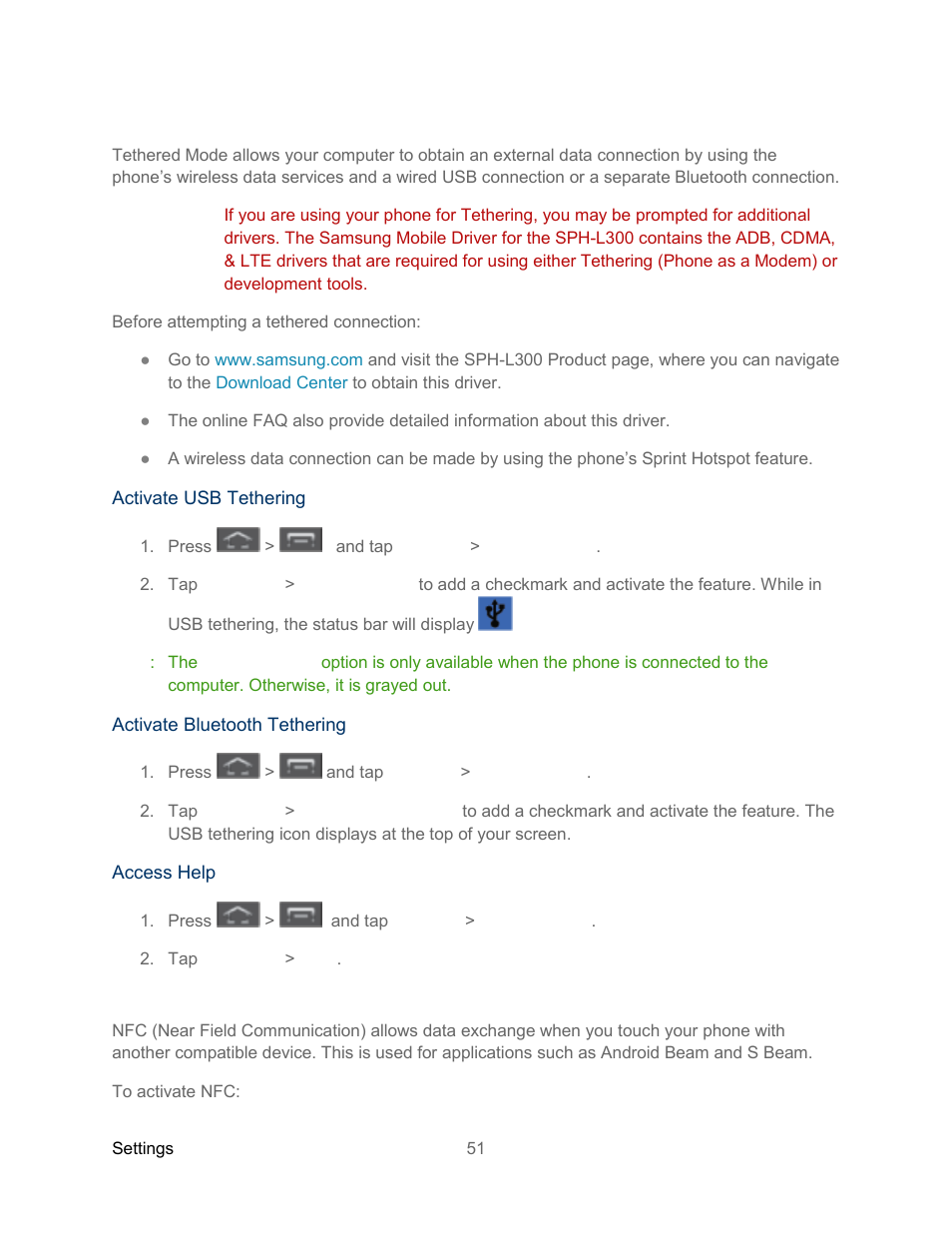 Tethered Mode allows your computer to obtain an external data connection by using the phone's wireless data services and a wired USB connection or a separate Bluetooth connection.

If you are using your phone for Tethering, you may be prompted for additional drivers. The Samsung Mobile Driver for the SPH-L300 contains the ADB, CDMA, & LTE drivers that are required for using either Tethering (Phone as a Modem) or development tools.

Before attempting a tethered connection:

● Go to www.samsung.com and visit the SPH-L300 Product page, where you can navigate to the Download Center to obtain this driver.

● The online FAQ also provide detailed information about this driver.

● A wireless data connection can be made by using the phone's Sprint Hotspot feature.

Activate USB Tethering

1. Press > and tap > .

2. Tap > to add a checkmark and activate the feature. While in USB tethering, the status bar will display

: The option is only available when the phone is connected to the computer. Otherwise, it is grayed out.

Activate Bluetooth Tethering

1. Press > and tap > .

2. Tap > to add a checkmark and activate the feature. The USB tethering icon displays at the top of your screen.

Access Help

1. Press > and tap > .

2. Tap > .

NFC (Near Field Communication) allows data exchange when you touch your phone with another compatible device. This is used for applications such as Android Beam and S Beam.

To activate NFC:

Settings 51